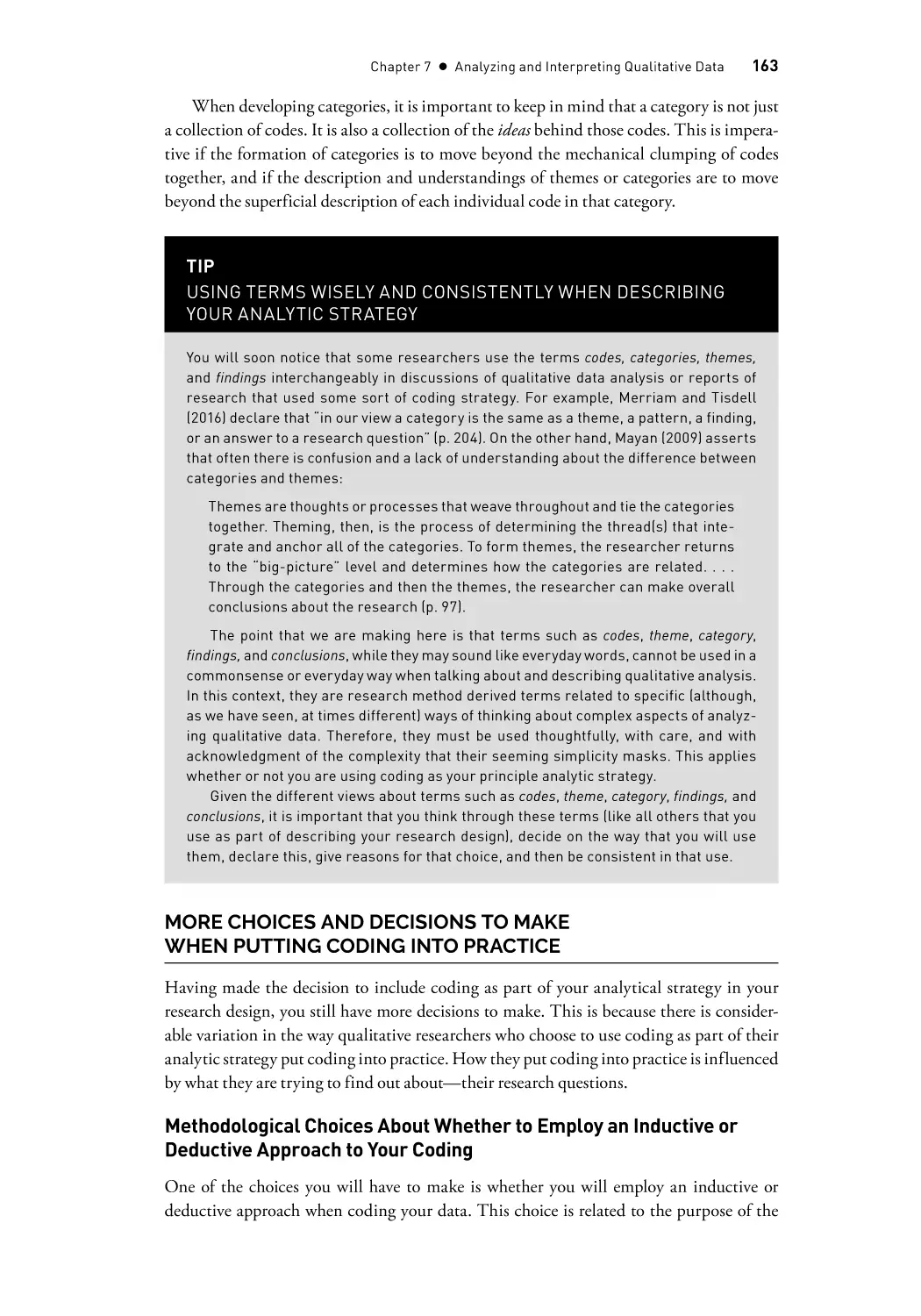 Chapter 7 ● Analyzing and Interpreting Qualitative Data 163

When developing categories, it is important to keep in mind that a category is not just a collection of codes. It is also a collection of the ideas behind those codes. This is imperative if the formation of categories is to move beyond the mechanical clumping of codes together, and if the description and understandings of themes or categories are to move beyond the superficial description of each individual code in that category.

TIP
USING TERMS WISELY AND CONSISTENTLY WHEN DESCRIBING YOUR ANALYTIC STRATEGY

You will soon notice that some researchers use the terms codes, categories, themes, and findings interchangeably in discussions of qualitative data analysis or reports of research that used some sort of coding strategy. For example, Merriam and Tisdell (2016) declare that "in our view a category is the same as a theme, a pattern, a finding, or an answer to a research question" (p. 204). On the other hand, Mayan (2009) asserts that often there is confusion and a lack of understanding about the difference between categories and themes:

Themes are thoughts or processes that weave throughout and tie the categories together. Theming, then, is the process of determining the thread(s) that integrate and anchor all of the categories. To form themes, the researcher returns to the "big-picture" level and determines how the categories are related. . . . Through the categories and then the themes, the researcher can make overall conclusions about the research (p. 97).

The point that we are making here is that terms such as codes, theme, category, findings, and conclusions, while they may sound like everyday words, cannot be used in a commonsense or everyday way when talking about and describing qualitative analysis. In this context, they are research method derived terms related to specific (although, as we have seen, at times different) ways of thinking about complex aspects of analyzing qualitative data. Therefore, they must be used thoughtfully, with care, and with acknowledgment of the complexity that their seeming simplicity masks. This applies whether or not you are using coding as your principle analytic strategy.

Given the different views about terms such as codes, theme, category, findings, and conclusions, it is important that you think through these terms (like all others that you use as part of describing your research design), decide on the way that you will use them, declare this, give reasons for that choice, and then be consistent in that use.

MORE CHOICES AND DECISIONS TO MAKE WHEN PUTTING CODING INTO PRACTICE

Having made the decision to include coding as part of your analytical strategy in your research design, you still have more decisions to make. This is because there is considerable variation in the way qualitative researchers who choose to use coding as part of their analytic strategy put coding into practice. How they put coding into practice is influenced by what they are trying to find out about—their research questions.

Methodological Choices About Whether to Employ an Inductive or Deductive Approach to Your Coding

One of the choices you will have to make is whether you will employ an inductive or deductive approach when coding your data. This choice is related to the purpose of the